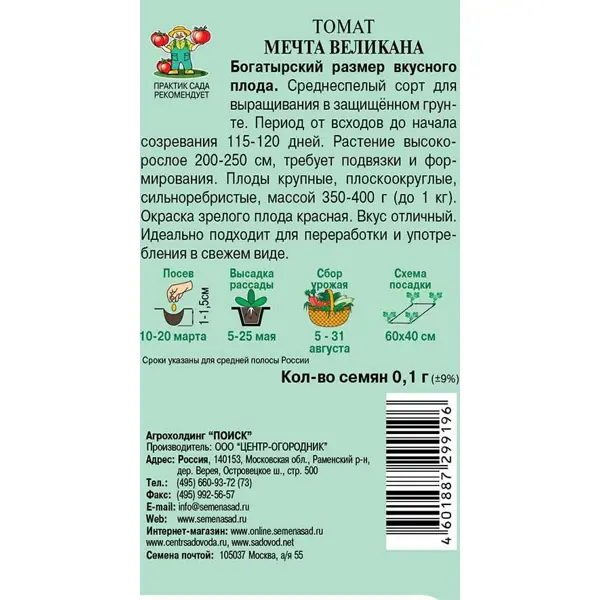 ПРАКТИК САДА
РЕКОМЕНДУЕТ

ТОМАТ
МЕЧТА ВЕЛИКАНА

Богатырский размер вкусного плода. Среднеспелый сорт для выращивания в защищённом грунте. Период от всходов до начала созревания 115-120 дней. Растение высокорослое 200-250 см, требует подвязки и формирования. Плоды крупные, плоскоокруглые, сильноребристые, массой 350-400 г (до 1 кг). Окраска зрелого плода красная. Вкус отличный. Идеально подходит для переработки и употребления в свежем виде.

Посев
1-1,5см
10-20 марта

Высадка рассады
5-25 мая

Сбор урожая
5 - 31 августа

Схема посадки
60х40 см

Сроки указаны для средней полосы России

Кол-во семян 0,1 г (±9%)

Агрохолдинг "ПОИСК"
Производитель: ООО "ЦЕНТР-ОГОРОДНИК"
Адрес: Россия, 140153, Московская обл., Раменский р-н, дер. Верея, Островецкое ш., стр. 500
Тел.: (495) 660-93-72 (73)
Факс: (495) 992-56-57
E-mail: info@semenasad.ru
Web: www.semenasad.ru
Интернет-магазин: www.online.semenasad.ru
www.centrsadovoda.ru, www.sadovod.net
Семена почтой: 105037 Москва, а/я 55

4 601887 299196